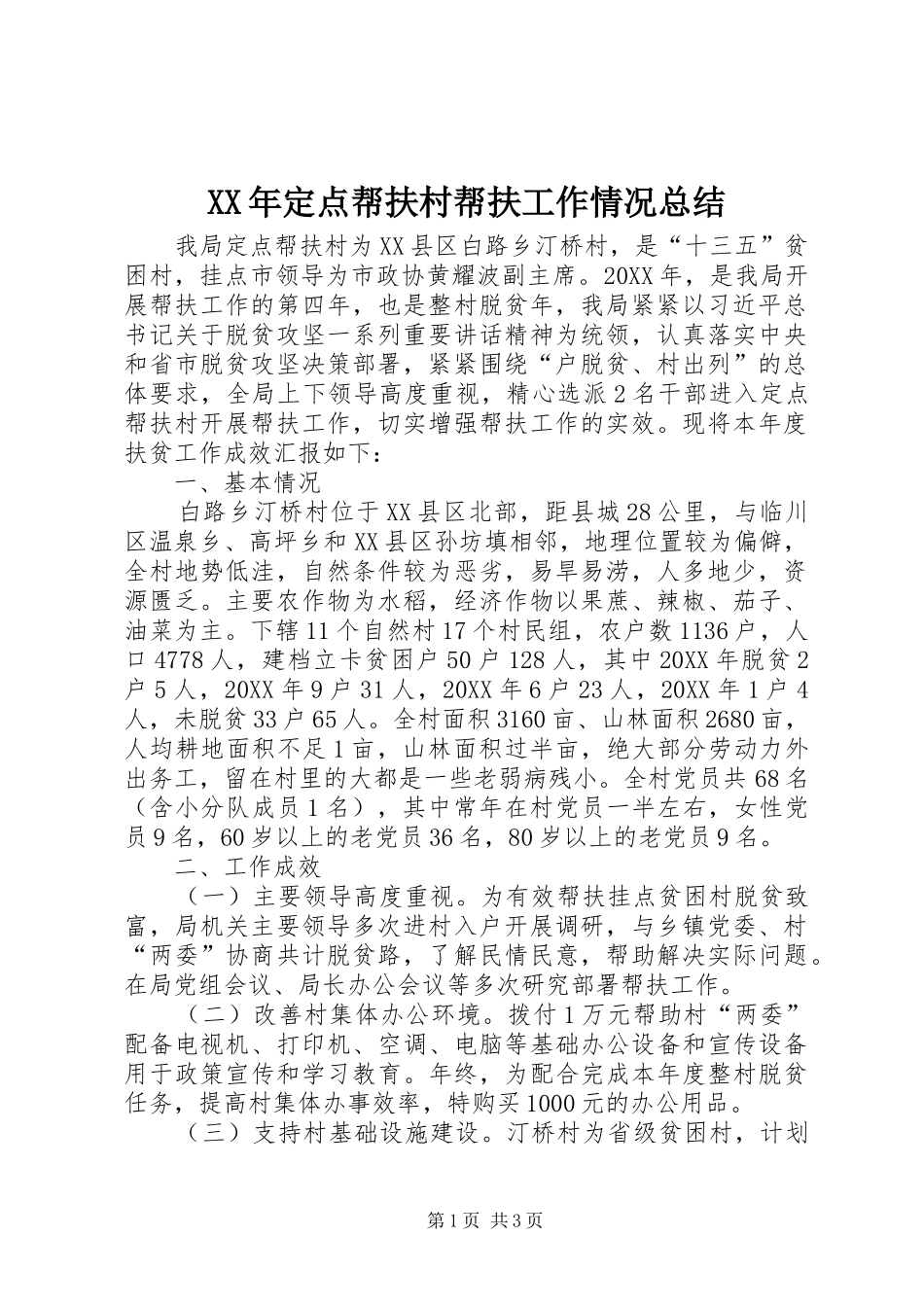 XX年定点帮扶村帮扶工作情况总结

我局定点帮扶村为XX县区白路乡汀桥村，是“十三五”贫困村，挂点市领导为市政协黄耀波副主席。20XX年，是我局开展帮扶工作的第四年，也是整村脱贫年，我局紧紧以习近平总书记关于脱贫攻坚一系列重要讲话精神为统领，认真落实中央和省市脱贫攻坚决策部署，紧紧围绕“户脱贫、村出列”的总体要求，全局上下领导高度重视，精心选派2名干部进入定点帮扶村开展帮扶工作，切实增强帮扶工作的实效。现将本年度扶贫工作成效汇报如下：

一、基本情况

白路乡汀桥村位于XX县区北部，距县城28公里，与临川区温泉乡、高坪乡和XX县区孙坊填相邻，地理位置较为偏僻，全村地势低洼，自然条件较为恶劣，易旱易涝，人多地少，资源匮乏。主要农作物为水稻，经济作物以果蔗、辣椒、茄子、油菜为主。下辖11个自然村17个村民组，农户数1136户，人口4778人，建档立卡贫困户50户128人，其中20XX年脱贫2户5人，20XX年9户31人，20XX年6户23人，20XX年1户4人，未脱贫33户65人。全村面积3160亩、山林面积2680亩，人均耕地面积不足1亩，山林面积过半亩，绝大部分劳动力外出务工，留在村里的大都是一些老弱病残小。全村党员共68名（含小分队成员1名），其中常年在村党员一半左右，女性党员9名，60岁以上的老党员36名，80岁以上的老党员9名。

二、工作成效

（一）主要领导高度重视。为有效帮扶挂点贫困村脱贫致富，局机关主要领导多次进村入户开展调研，与乡镇党委、村“两委”协商共计脱贫路，了解民情民意，帮助解决实际问题。在局党组会议、局长办公会议等多次研究部署帮扶工作。

（二）改善村集体办公环境。拨付1万元帮助村“两委”配备电视机、打印机、空调、电脑等基础办公设备和宣传设备用于政策宣传和学习教育。年终，为配合完成本年度整村脱贫任务，提高村集体办事效率，特购买1000元的办公用品。

（三）支持村基础设施建设。汀桥村为省级贫困村，计划

第1页 共3页